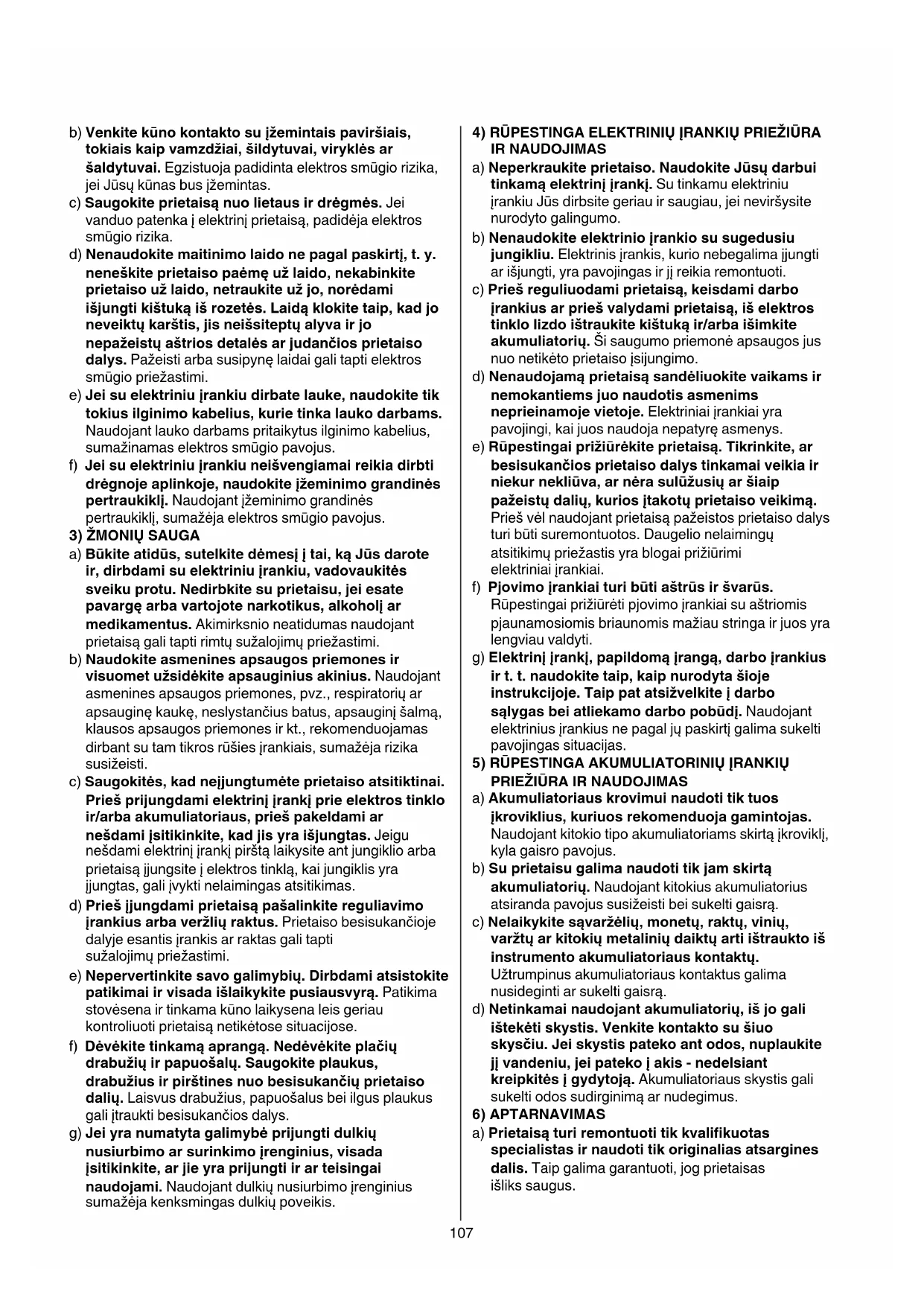 b) Venkite kūno kontakto su įžemintais paviršiais, tokiais kaip vamzdžiai, šildytuvai, viryklės ar šaldytuvai. Egzistuoja padidinta elektros smūgio rizika, jei Jūsų kūnas bus įžemintas.

c) Saugokite prietaisą nuo lietaus ir drėgmės. Jei vanduo patenka į elektrinį prietaisą, padidėja elektros smūgio rizika.

d) Nenaudokite maitinimo laido ne pagal paskirtį, t. y. neneškite prietaiso paėmę už laido, nekabinkite prietaiso už laido, netraukite už jo, norėdami išjungti kištuką iš rozetės. Laidą klokite taip, kad jo neveiktų karštis, jis neišsiteptų alyva ir jo nepažeistų aštrios detalės ar judančios prietaiso dalys. Pažeisti arba susipynę laidai gali tapti elektros smūgio priežastimi.

e) Jei su elektriniu įrankiu dirbate lauke, naudokite tik tokius ilginimo kabelius, kurie tinka lauko darbams. Naudojant lauko darbams pritaikytus ilginimo kabelius, sumažinamas elektros smūgio pavojus.

f) Jei su elektriniu įrankiu neišvengiamai reikia dirbti drėgnoje aplinkoje, naudokite įžeminimo grandinės pertraukiklį. Naudojant įžeminimo grandinės pertraukiklį, sumažėja elektros smūgio pavojus.

3) ŽMONIŲ SAUGA

a) Būkite atidūs, sutelkite dėmesį į tai, ką Jūs darote ir, dirbdami su elektriniu įrankiu, vadovaukitės sveiku protu. Nedirbkite su prietaisu, jei esate pavargę arba vartojote narkotikus, alkoholį ar medikamentus. Akimirksnio neatidumas naudojant prietaisą gali tapti rimtų sužalojimų priežastimi.

b) Naudokite asmenines apsaugos priemones ir visuomet užsidėkite apsauginius akinius. Naudojant asmenines apsaugos priemones, pvz., respiratorių ar apsauginę kaukę, neslystančius batus, apsauginį šalmą, klausos apsaugos priemones ir kt., rekomenduojamas dirbant su tam tikros rūšies įrankiais, sumažėja rizika susižeisti.

c) Saugokitės, kad neįjungtumėte prietaiso atsitiktinai. Prieš prijungdami elektrinį įrankį prie elektros tinklo ir/arba akumuliatoriaus, prieš pakeldami ar nešdami įsitikinkite, kad jis yra išjungtas. Jeigu nešdami elektrinį įrankį pirštą laikysite ant jungiklio arba prietaisą įjungsite į elektros tinklą, kai jungiklis yra įjungtas, gali įvykti nelaimingas atsitikimas.

d) Prieš įjungdami prietaisą pašalinkite reguliavimo įrankius arba veržlių raktus. Prietaiso besisukančioje dalyje esantis įrankis ar raktas gali tapti sužalojimų priežastimi.

e) Nepervertinkite savo galimybių. Dirbdami atsistokite patikimai ir visada išlaikykite pusiausvyrą. Patikima stovėsena ir tinkama kūno laikysena leis geriau kontroliuoti prietaisą netikėtose situacijose.

f) Dėvėkite tinkamą aprangą. Nedėvėkite plačių drabužių ir papuošalų. Saugokite plaukus, drabužius ir pirštines nuo besisukančių prietaiso dalių. Laisvus drabužius, papuošalus bei ilgus plaukus gali įtraukti besisukančios dalys.

g) Jei yra numatyta galimybė prijungti dulkių nusiurbimo ar surinkimo įrenginius, visada įsitikinkite, ar jie yra prijungti ir ar teisingai naudojami. Naudojant dulkių nusiurbimo įrenginius sumažėja kenksmingas dulkių poveikis.

4) RŪPESTINGA ELEKTRINIŲ ĮRANKIŲ PRIEŽIŪRA IR NAUDOJIMAS

a) Neperkraukite prietaiso. Naudokite Jūsų darbui tinkamą elektrinį įrankį. Su tinkamu elektriniu įrankiu Jūs dirbsite geriau ir saugiau, jei neviršysite nurodyto galingumo.

b) Nenaudokite elektrinio įrankio su sugedusiu jungikliu. Elektrinis įrankis, kurio nebegalima įjungti ar išjungti, yra pavojingas ir jį reikia remontuoti.

c) Prieš reguliuodami prietaisą, keisdami darbo įrankius ar prieš valydami prietaisą, iš elektros tinklo lizdo ištraukite kištuką ir/arba išimkite akumuliatorių. Ši saugumo priemonė apsaugos jus nuo netikėto prietaiso įsijungimo.

d) Nenaudojamą prietaisą sandėliuokite vaikams ir nemokantiems juo naudotis asmenims neprieinamoje vietoje. Elektriniai įrankiai yra pavojingi, kai juos naudoja nepatyrę asmenys.

e) Rūpestingai prižiūrėkite prietaisą. Tikrinkite, ar besisukančios prietaiso dalys tinkamai veikia ir niekur nekliūva, ar nėra sulūžusių ar šiaip pažeistų dalių, kurios įtakotų prietaiso veikimą. Prieš vėl naudojant prietaisą pažeistos prietaiso dalys turi būti suremontuotos. Daugelio nelaimingų atsitikimų priežastis yra blogai prižiūrimi elektriniai įrankiai.

f) Pjovimo įrankiai turi būti aštrūs ir švarūs. Rūpestingai prižiūrėti pjovimo įrankiai su aštriomis pjaunamosiomis briaunomis mažiau stringa ir juos yra lengviau valdyti.

g) Elektrinį įrankį, papildomą įrangą, darbo įrankius ir t. t. naudokite taip, kaip nurodyta šioje instrukcijoje. Taip pat atsižvelkite į darbo sąlygas bei atliekamo darbo pobūdį. Naudojant elektrinius įrankius ne pagal jų paskirtį galima sukelti pavojingas situacijas.

5) RŪPESTINGA AKUMULIATORINIŲ ĮRANKIŲ PRIEŽIŪRA IR NAUDOJIMAS

a) Akumuliatoriaus krovimui naudoti tik tuos įkroviklius, kuriuos rekomenduoja gamintojas. Naudojant kitokio tipo akumuliatoriams skirtą įkroviklį, kyla gaisro pavojus.

b) Su prietaisu galima naudoti tik jam skirtą akumuliatorių. Naudojant kitokius akumuliatorius atsiranda pavojus susižeisti bei sukelti gaisrą.

c) Nelaikykite sąvaržėlių, monetų, raktų, vinių, varžtų ar kitokių metalinių daiktų arti ištraukto iš instrumento akumuliatoriaus kontaktų. Užtrumpinus akumuliatoriaus kontaktus galima nusideginti ar sukelti gaisrą.

d) Netinkamai naudojant akumuliatorių, iš jo gali ištekėti skystis. Venkite kontakto su šiuo skysčiu. Jei skystis pateko ant odos, nuplaukite jį vandeniu, jei pateko į akis - nedelsiant kreipkitės į gydytoją. Akumuliatoriaus skystis gali sukelti odos sudirginimą ar nudegimus.

6) APTARNAVIMAS

a) Prietaisą turi remontuoti tik kvalifikuotas specialistas ir naudoti tik originalias atsargines dalis. Taip galima garantuoti, jog prietaisas išliks saugus.

107